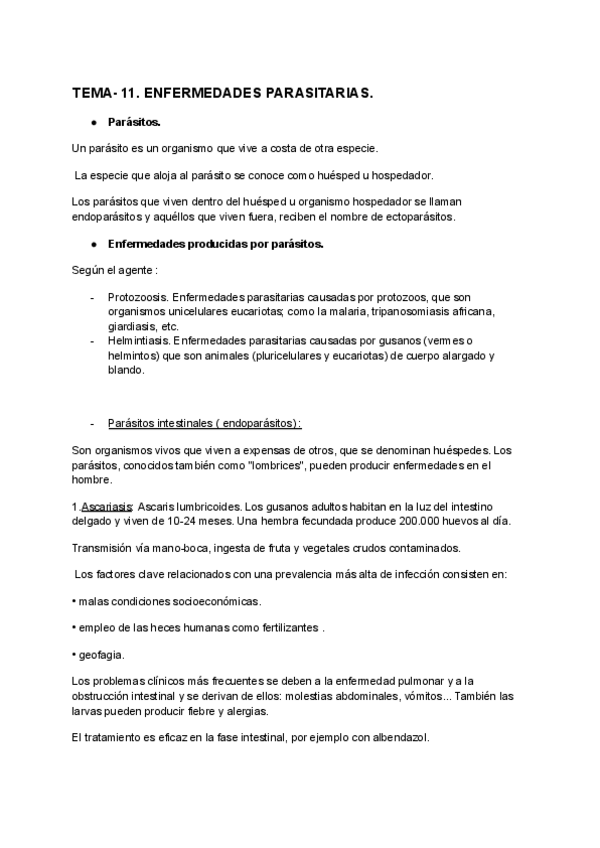 TEMA- 11. ENFERMEDADES PARASITARIAS.

● Parásitos.

Un parásito es un organismo que vive a costa de otra especie.

La especie que aloja al parásito se conoce como huésped u hospedador.

Los parásitos que viven dentro del huésped u organismo hospedador se llaman endoparásitos y aquéllos que viven fuera, reciben el nombre de ectoparásitos.

● Enfermedades producidas por parásitos.

Según el agente :

- Protozoosis. Enfermedades parasitarias causadas por protozoos, que son organismos unicelulares eucariotas; como la malaria, tripanosomiasis africana, giardiasis, etc.
- Helmintiasis. Enfermedades parasitarias causadas por gusanos (vermes o helmintos) que son animales (pluricelulares y eucariotas) de cuerpo alargado y blando.

- Parásitos intestinales ( endoparásitos):

Son organismos vivos que viven a expensas de otros, que se denominan huéspedes. Los parásitos, conocidos también como "lombrices", pueden producir enfermedades en el hombre.

1.Ascariasis: Ascaris lumbricoides. Los gusanos adultos habitan en la luz del intestino delgado y viven de 10-24 meses. Una hembra fecundada produce 200.000 huevos al día.

Transmisión vía mano-boca, ingesta de fruta y vegetales crudos contaminados.

Los factores clave relacionados con una prevalencia más alta de infección consisten en:

• malas condiciones socioeconómicas.

• empleo de las heces humanas como fertilizantes .

• geofagia.

Los problemas clínicos más frecuentes se deben a la enfermedad pulmonar y a la obstrucción intestinal y se derivan de ellos: molestias abdominales, vómitos... También las larvas pueden producir fiebre y alergias.

El tratamiento es eficaz en la fase intestinal, por ejemplo con albendazol.